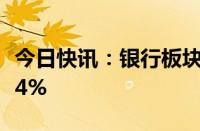 今日快讯：银行板块
4%